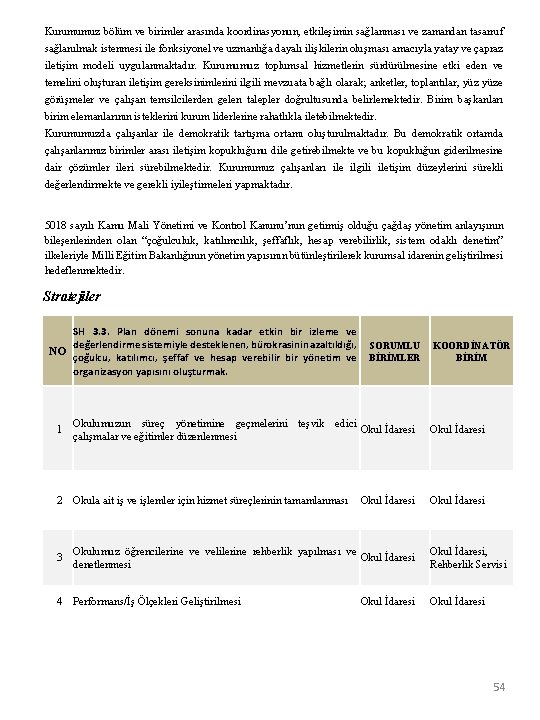 Kurumumuz bölüm ve birimler arasında koordinasyonun, etkileşimin sağlanması ve zamandan tasarruf sağlanılmak istenmesi ile fonksiyonel ve uzmanlığa dayalı ilişkilerin oluşması amacıyla yatay ve çapraz iletişim modeli uygulanmaktadır. Kurumumuz toplumsal hizmetlerin sürdürülmesine etki eden ve temelini oluşturan iletişim gereksinimlerini ilgili mevzuata bağlı olarak; anketler, toplantılar, yüz yüze görüşmeler ve çalışan temsilcilerden gelen talepler doğrultusunda belirlemektedir. Birim başkanları birim elemanlarının isteklerini kurum liderlerine rahatlıkla iletebilmektedir.
Kurumumuzda çalışanlar ile demokratik tartışma ortamı oluşturulmaktadır. Bu demokratik ortamda çalışanlarımız birimler arası iletişim kopukluğunu dile getirebilmekte ve bu kopukluğun giderilmesine dair çözümler ileri sürebilmektedir. Kurumumuz çalışanları ile ilgili iletişim düzeylerini sürekli değerlendirmekte ve gerekli iyileştirmeleri yapmaktadır.

5018 sayılı Kamu Mali Yönetimi ve Kontrol Kanunu'nun getirmiş olduğu çağdaş yönetim anlayışının bileşenlerinden olan "çoğulculuk, katılımcılık, şeffaflık, hesap verebilirlik, sistem odaklı denetim" ilkeleriyle Milli Eğitim Bakanlığının yönetim yapısının bütünleştirilerek kurumsal idarenin geliştirilmesi hedeflenmektedir.

Stratejiler

| NO | SH 3.3. Plan dönemi sonuna kadar etkin bir izleme ve değerlendirme sistemiyle desteklenen, bürokrasinin azaltıldığı, çoğulcu, katılımcı, şeffaf ve hesap verebilir bir yönetim ve organizasyon yapısını oluşturmak. | SORUMLU BİRİMLER | KOORDİNATÖR BİRİM |
|---|---|---|---|
| 1 | Okulumuzun süreç yönetimine geçmelerini teşvik edici çalışmalar ve eğitimler düzenlenmesi | Okul İdaresi | Okul İdaresi |
| 2 | Okula ait iş ve işlemler için hizmet süreçlerinin tamamlanması | Okul İdaresi | Okul İdaresi |
| 3 | Okulumuz öğrencilerine ve velilerine rehberlik yapılması ve denetlenmesi | Okul İdaresi | Okul İdaresi, Rehberlik Servisi |
| 4 | Performans/İş Ölçekleri Geliştirilmesi | Okul İdaresi | Okul İdaresi |

54